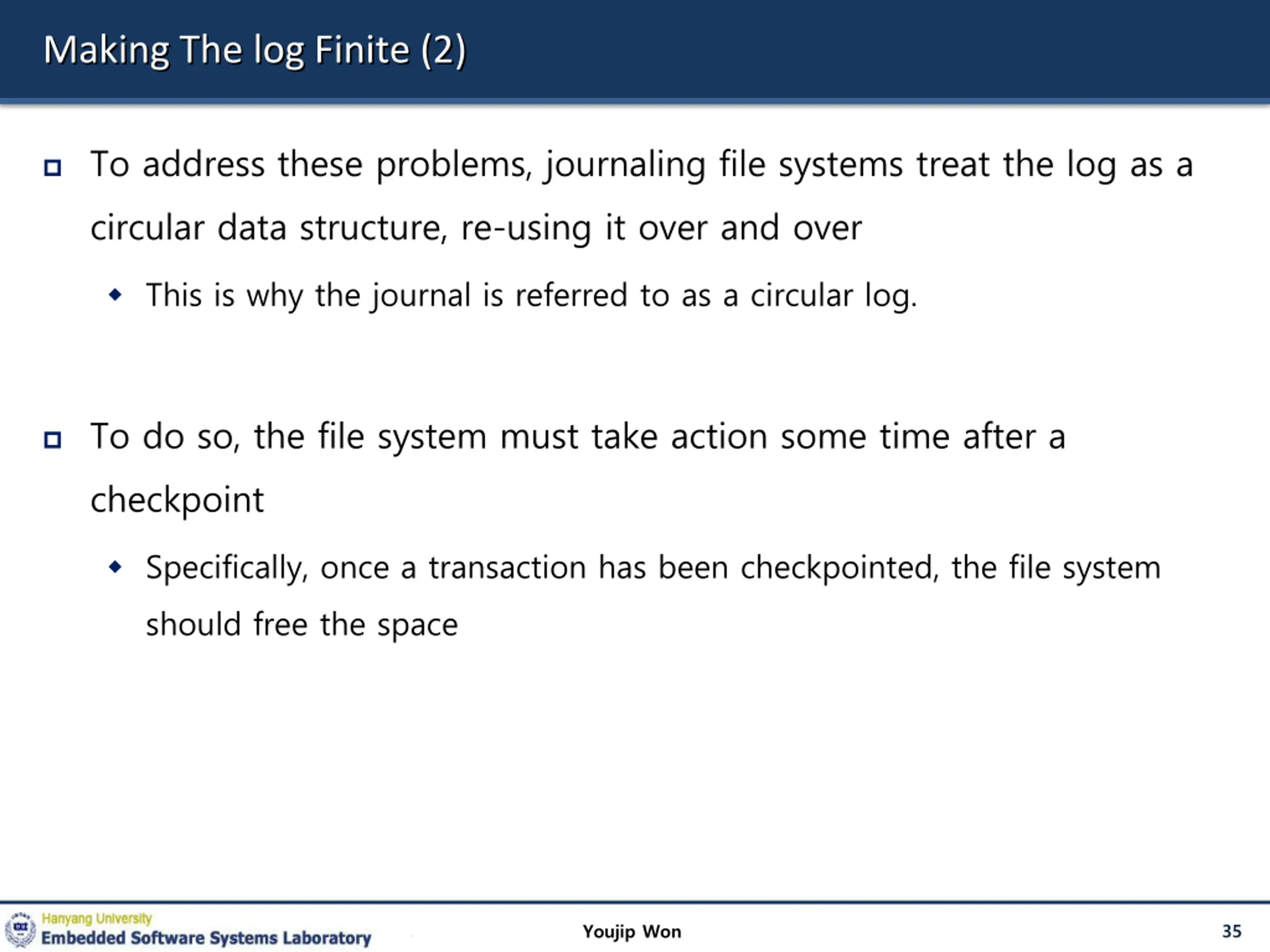 Making The log Finite (2)

To address these problems, journaling file systems treat the log as a circular data structure, re-using it over and over

This is why the journal is referred to as a circular log.

To do so, the file system must take action some time after a checkpoint

Specifically, once a transaction has been checkpointed, the file system should free the space

Hanyang University
Embedded Software Systems Laboratory

Youjip Won

35